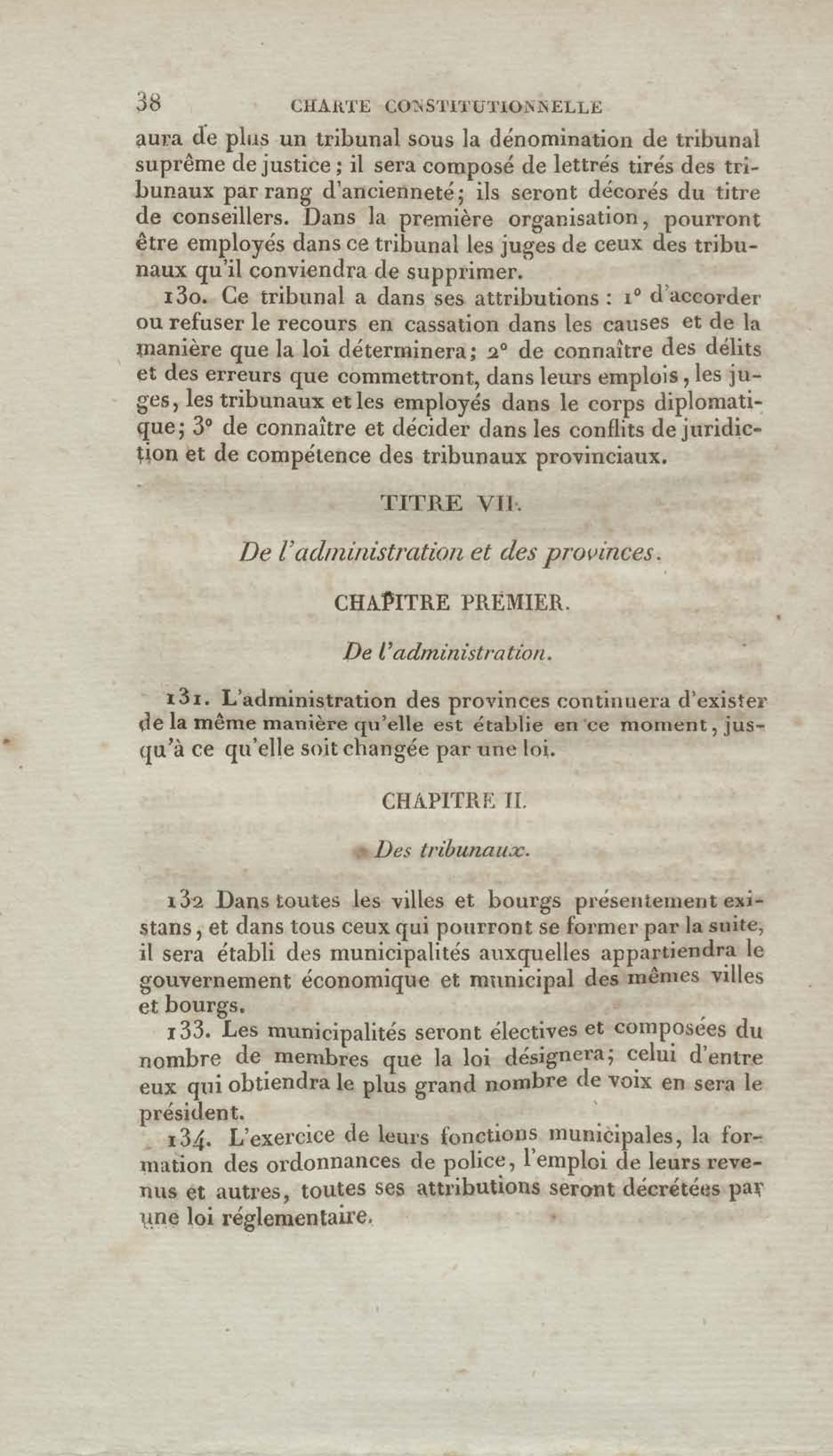 38 CHARTE CONSTITUTIONNELLE

aura de plus un tribunal sous la dénomination de tribunal suprême de justice ; il sera composé de lettrés tirés des tribunaux par rang d'ancienneté; ils seront décorés du titre de conseillers. Dans la première organisation, pourront être employés dans ce tribunal les juges de ceux des tribunaux qu'il conviendra de supprimer.

130. Ce tribunal a dans ses attributions : 1° d'accorder ou refuser le recours en cassation dans les causes et de la manière que la loi déterminera; 2° de connaître des délits et des erreurs que commettront, dans leurs emplois, les juges, les tribunaux et les employés dans le corps diplomatique; 3° de connaître et décider dans les conflits de juridiction et de compétence des tribunaux provinciaux.

TITRE VII.

De l'administration et des provinces.

CHAPITRE PREMIER.

De l'administration.

131. L'administration des provinces continuera d'exister de la même manière qu'elle est établie en ce moment, jusqu'à ce qu'elle soit changée par une loi.

CHAPITRE II.

Des tribunaux.

132 Dans toutes les villes et bourgs présentement existans, et dans tous ceux qui pourront se former par la suite, il sera établi des municipalités auxquelles appartiendra le gouvernement économique et municipal des mêmes villes et bourgs.

133. Les municipalités seront électives et composées du nombre de membres que la loi désignera; celui d'entre eux qui obtiendra le plus grand nombre de voix en sera le président.

134. L'exercice de leurs fonctions municipales, la formation des ordonnances de police, l'emploi de leurs revenus et autres, toutes ses attributions seront décrétées par une loi réglementaire.